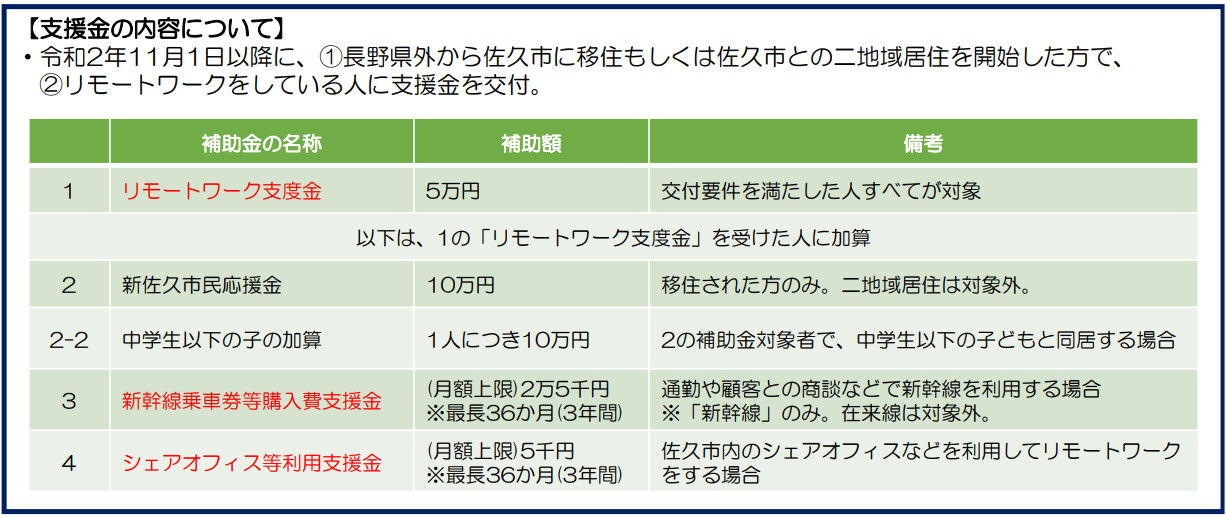 【支援金の内容について】

・令和2年11月1日以降に、①長野県外から佐久市に移住もしくは佐久市との二地域居住を開始した方で、②リモートワークをしている人に支援金を交付。

| | 補助金の名称 | 補助額 | 備考 |
|---|---|---|---|
| 1 | リモートワーク支度金 | 5万円 | 交付要件を満たした人すべてが対象 |
| 以下は、1の「リモートワーク支度金」を受けた人に加算 | | | |
| 2 | 新佐久市民応援金 | 10万円 | 移住された方のみ。二地域居住は対象外。 |
| 2-2 | 中学生以下の子の加算 | 1人につき10万円 | 2の補助金対象者で、中学生以下の子どもと同居する場合 |
| 3 | 新幹線乗車券等購入費支援金 | (月額上限)2万5千円 ※最長36か月(3年間) | 通勤や顧客との商談などで新幹線を利用する場合 ※「新幹線」のみ。在来線は対象外。 |
| 4 | シェアオフィス等利用支援金 | (月額上限)5千円 ※最長36か月(3年間) | 佐久市内のシェアオフィスなどを利用してリモートワークをする場合 |